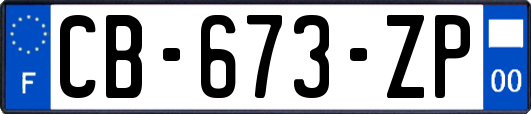 F
CB-673-ZP
00